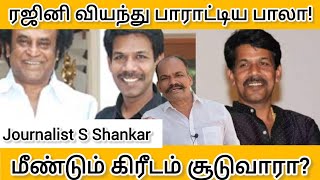 ரஜினி வியந்து பாராட்டிய பாலா!

Journalist S Shankar

மீண்டும் கிரீடம் சூடுவாரா?